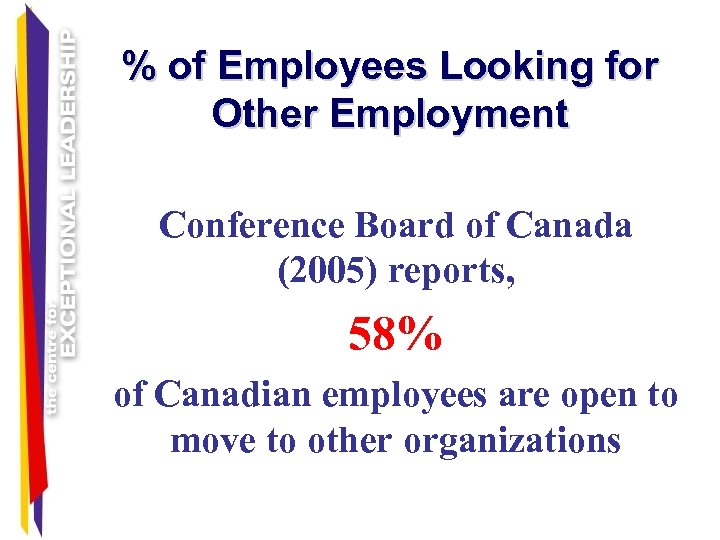 the centre for EXCEPTIONAL LEADERSHIP

% of Employees Looking for Other Employment

Conference Board of Canada (2005) reports,

58%

of Canadian employees are open to move to other organizations